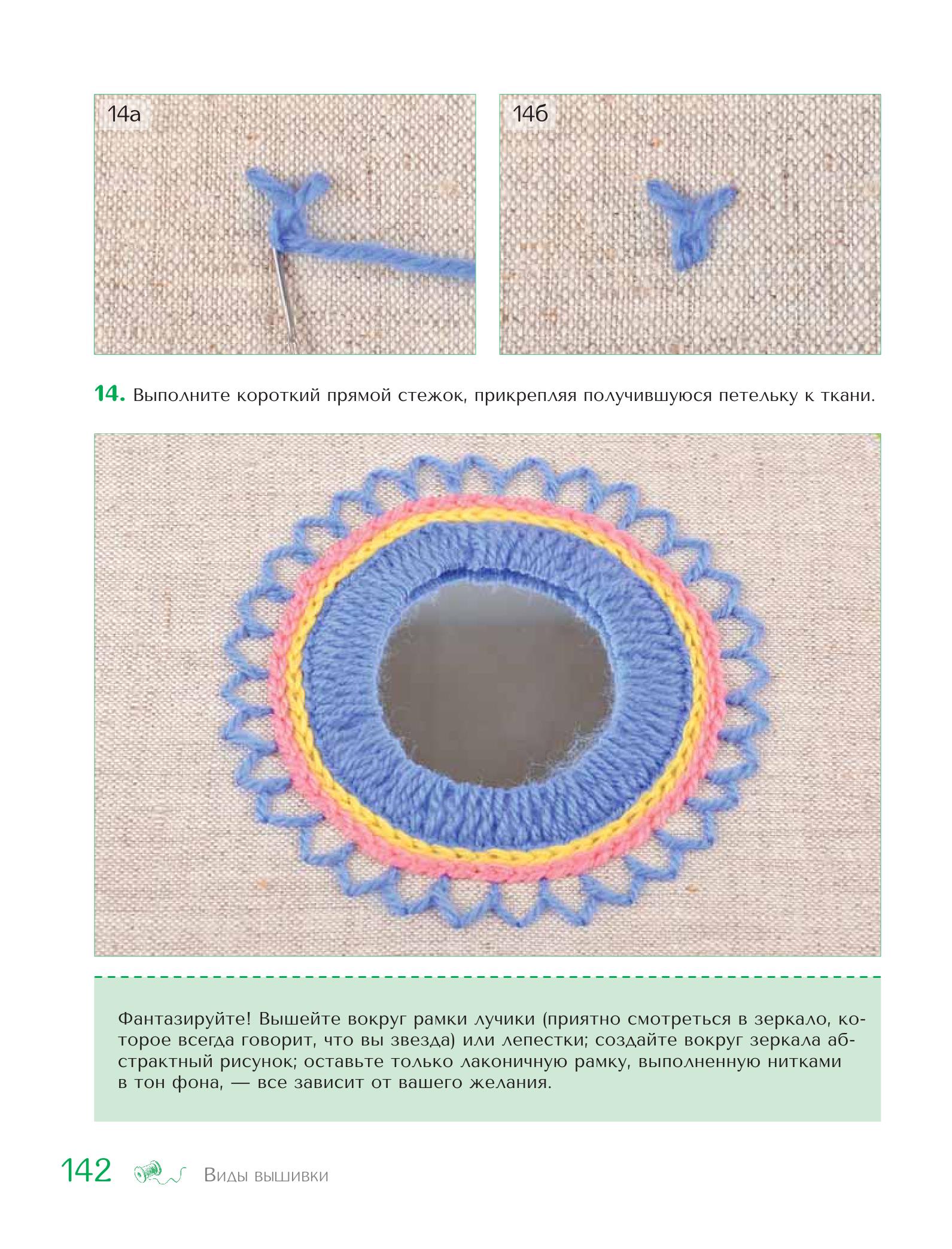 14а

14б

14. Выполните короткий прямой стежок, прикрепляя получившуюся петельку к ткани.

Фантазируйте! Вышейте вокруг рамки лучики (приятно смотреться в зеркало, которое всегда говорит, что вы звезда) или лепестки; создайте вокруг зеркала абстрактный рисунок; оставьте только лаконичную рамку, выполненную нитками в тон фона, — все зависит от вашего желания.

142 Виды вышивки